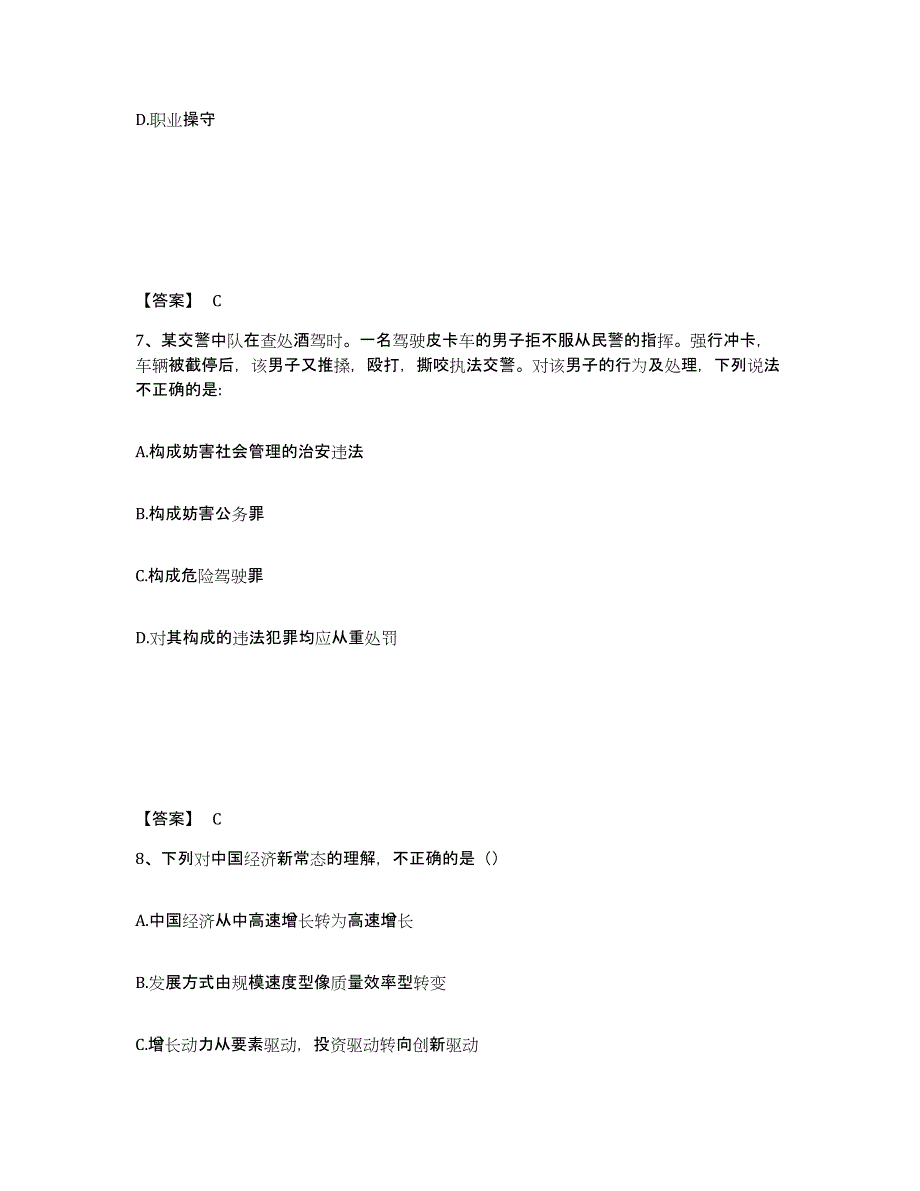 D.职业操守

【答案】 C

7、某交警中队在查处酒驾时。一名驾驶皮卡车的男子拒不服从民警的指挥。强行冲卡，车辆被截停后，该男子又推搡，殴打，撕咬执法交警。对该男子的行为及处理，下列说法不正确的是:

A.构成妨害社会管理的治安违法

B.构成妨害公务罪

C.构成危险驾驶罪

D.对其构成的违法犯罪均应从重处罚

【答案】 C

8、下列对中国经济新常态的理解，不正确的是（）

A.中国经济从中高速增长转为高速增长

B.发展方式由规模速度型像质量效率型转变

C.增长动力从要素驱动，投资驱动转向创新驱动